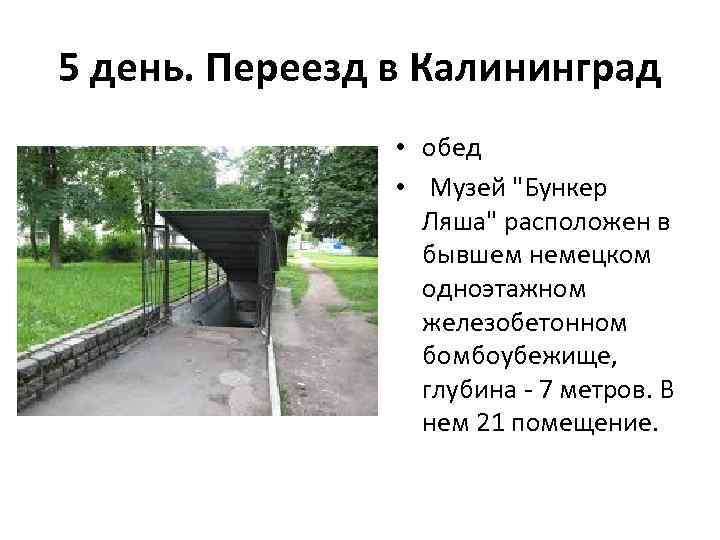 5 день. Переезд в Калининград

• обед
• Музей "Бункер Ляша" расположен в бывшем немецком одноэтажном железобетонном бомбоубежище, глубина - 7 метров. В нем 21 помещение.